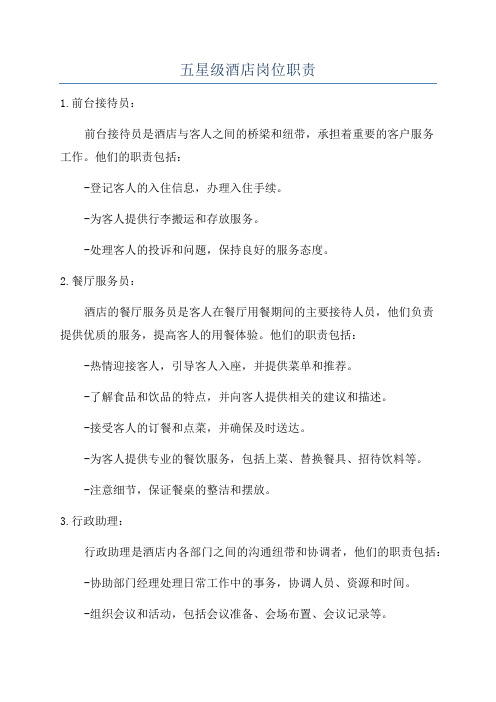 五星级酒店岗位职责

1.前台接待员：

前台接待员是酒店与客人之间的桥梁和纽带，承担着重要的客户服务工作。他们的职责包括：

-登记客人的入住信息，办理入住手续。

-为客人提供行李搬运和存放服务。

-处理客人的投诉和问题，保持良好的服务态度。

2.餐厅服务员：

酒店的餐厅服务员是客人在餐厅用餐期间的主要接待人员，他们负责提供优质的服务，提高客人的用餐体验。他们的职责包括：

-热情迎接客人，引导客人入座，并提供菜单和推荐。

-了解食品和饮品的特点，并向客人提供相关的建议和描述。

-接受客人的订餐和点菜，并确保及时送达。

-为客人提供专业的餐饮服务，包括上菜、替换餐具、招待饮料等。

-注意细节，保证餐桌的整洁和摆放。

3.行政助理：

行政助理是酒店内各部门之间的沟通纽带和协调者，他们的职责包括：

-协助部门经理处理日常工作中的事务，协调人员、资源和时间。

-组织会议和活动，包括会议准备、会场布置、会议记录等。